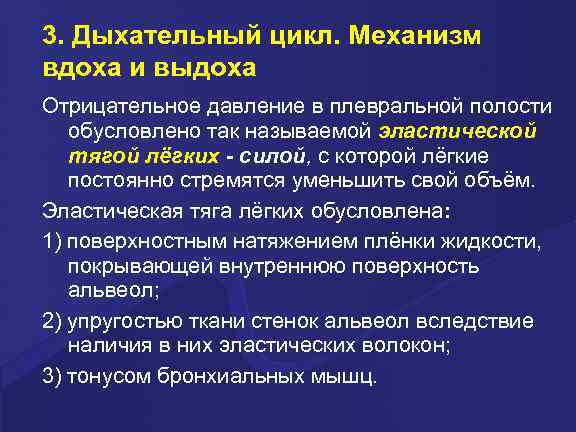 3. Дыхательный цикл. Механизм вдоха и выдоха

Отрицательное давление в плевральной полости обусловлено так называемой эластической тягой лёгких - силой, с которой лёгкие постоянно стремятся уменьшить свой объём.

Эластическая тяга лёгких обусловлена:

1) поверхностным натяжением плёнки жидкости, покрывающей внутреннюю поверхность альвеол;

2) упругостью ткани стенок альвеол вследствие наличия в них эластических волокон;

3) тонусом бронхиальных мышц.